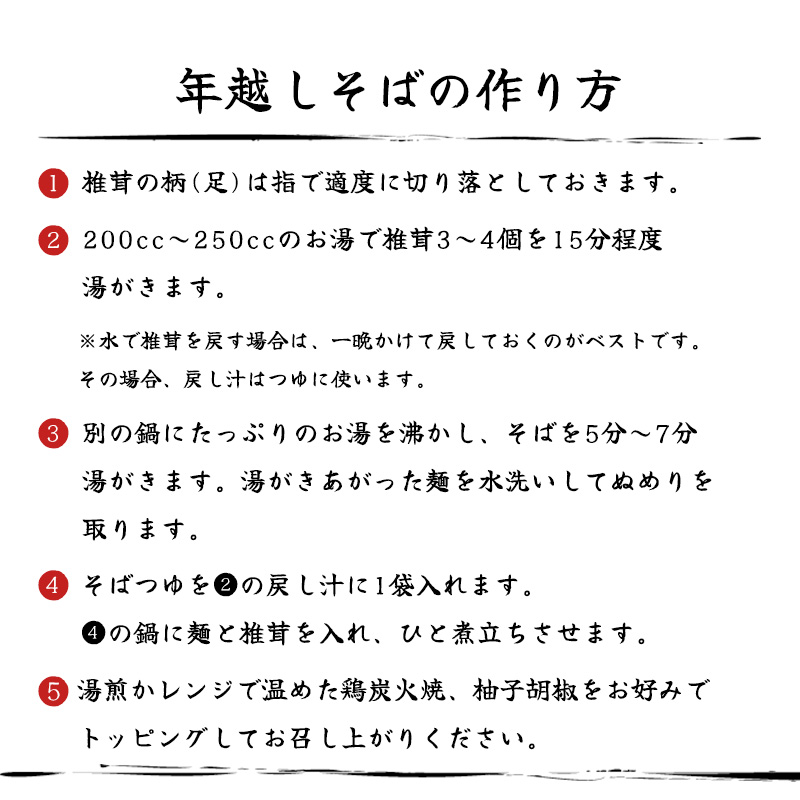 年越しそばの作り方

1 椎茸の柄(足)は指で適度に切り落としておきます。

2 200cc～250ccのお湯で椎茸3～4個を15分程度湯がきます。

※水で椎茸を戻す場合は、一晩かけて戻しておくのがベストです。その場合、戻し汁はつゆに使います。

3 別の鍋にたっぷりのお湯を沸かし、そばを5分～7分湯がきます。湯がきあがった麺を水洗いしてぬめりを取ります。

4 そばつゆを❷の戻し汁に1袋入れます。
❹の鍋に麺と椎茸を入れ、ひと煮立ちさせます。

5 湯煎かレンジで温めた鶏炭火焼、柚子胡椒をお好みでトッピングしてお召し上がりください。